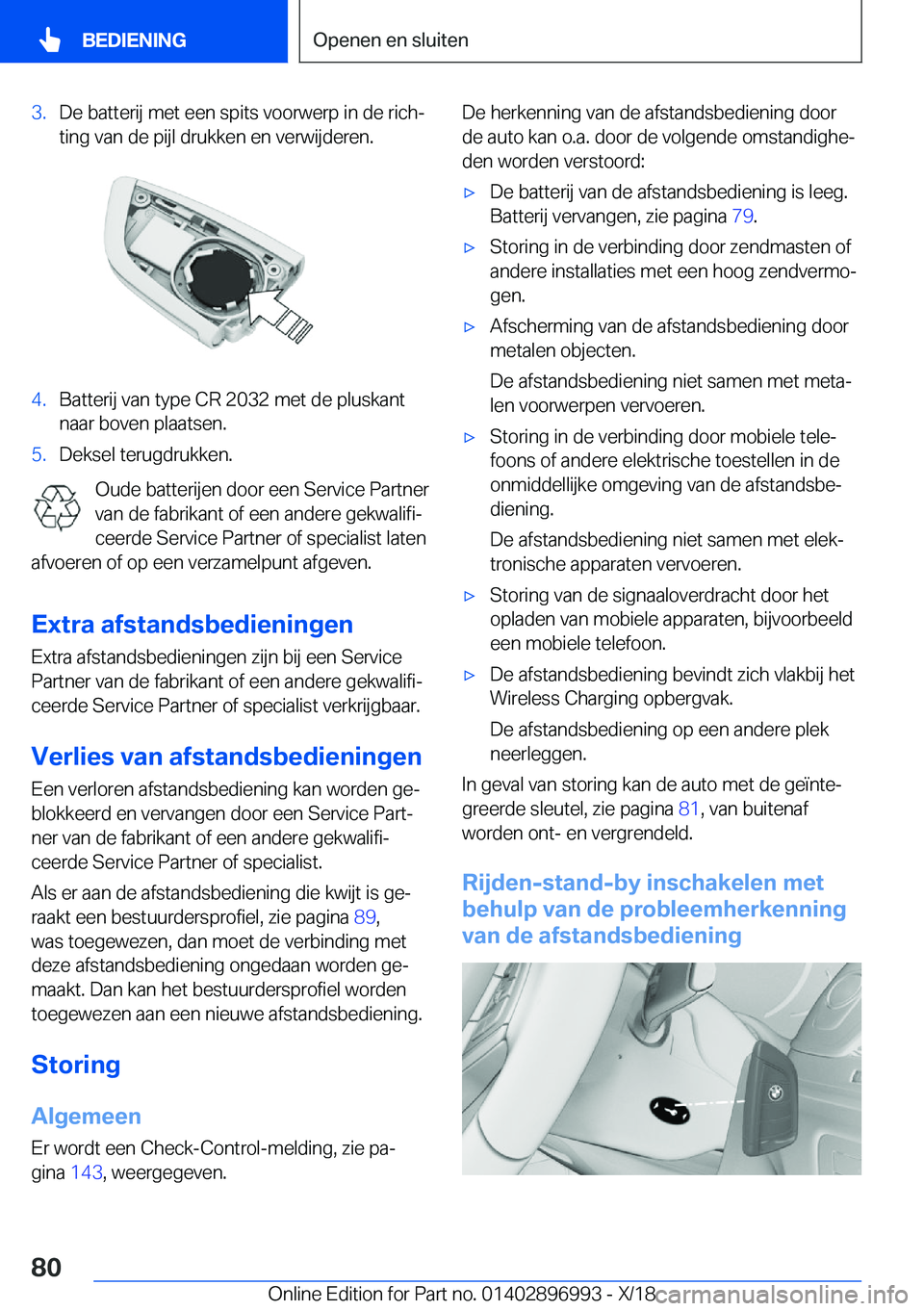 BEDIENING

Openen en sluiten

3. De batterij met een spits voorwerp in de richting van de pijl drukken en verwijderen.

4. Batterij van type CR 2032 met de pluskant naar boven plaatsen.

5. Deksel terugdrukken.

Oude batterijen door een Service Partner van de fabrikant of een andere gekwalificeerde Service Partner of specialist laten afvoeren of op een verzamelpunt afgeven.

Extra afstandsbedieningen

Extra afstandsbedieningen zijn bij een Service Partner van de fabrikant of een andere gekwalificeerde Service Partner of specialist verkrijgbaar.

Verlies van afstandsbedieningen

Een verloren afstandsbediening kan worden geblokkeerd en vervangen door een Service Partner van de fabrikant of een andere gekwalificeerde Service Partner of specialist.

Als er aan de afstandsbediening die kwijt is geraakt een bestuurdersprofiel, zie pagina 89, was toegewezen, dan moet de verbinding met deze afstandsbediening ongedaan worden gemaakt. Dan kan het bestuurdersprofiel worden toegewezen aan een nieuwe afstandsbediening.

Storing

Algemeen

Er wordt een Check-Control-melding, zie pagina 143, weergegeven.

De herkenning van de afstandsbediening door de auto kan o.a. door de volgende omstandigheden worden verstoord:

▷ De batterij van de afstandsbediening is leeg. Batterij vervangen, zie pagina 79.

▷ Storing in de verbinding door zendmasten of andere installaties met een hoog zendvermogen.

▷ Afscherming van de afstandsbediening door metalen objecten.

De afstandsbediening niet samen met metalen voorwerpen vervoeren.

▷ Storing in de verbinding door mobiele telefoons of andere elektrische toestellen in de onmiddellijke omgeving van de afstandsbediening.

De afstandsbediening niet samen met elektronische apparaten vervoeren.

▷ Storing van de signaaloverdracht door het opladen van mobiele apparaten, bijvoorbeeld een mobiele telefoon.

▷ De afstandsbediening bevindt zich vlakbij het Wireless Charging opbergvak.

De afstandsbediening op een andere plek neerleggen.

In geval van storing kan de auto met de geïntegreerde sleutel, zie pagina 81, van buitenaf worden ont- en vergrendeld.

Rijden-stand-by inschakelen met behulp van de probleemherkenning van de afstandsbediening

80

Online Edition for Part no. 01402896993 - X/18 carmanualsonline.info